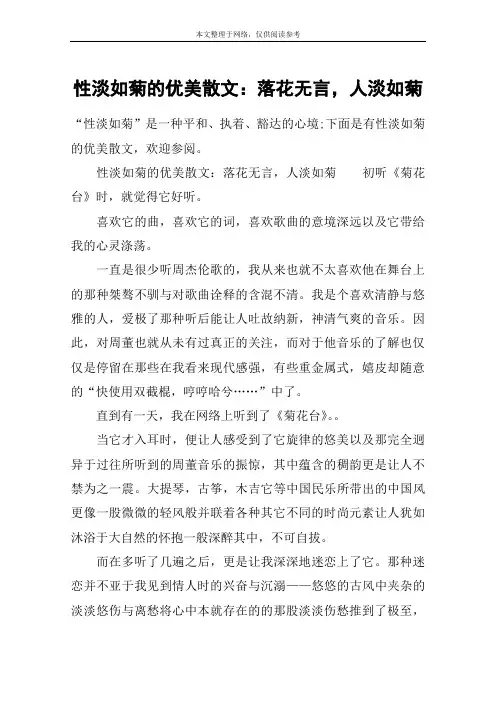 本文整理于网络，仅供阅读参考

性淡如菊的优美散文：落花无言，人淡如菊

“性淡如菊”是一种平和、执着、豁达的心境;下面是有性淡如菊的优美散文，欢迎参阅。

性淡如菊的优美散文：落花无言，人淡如菊　　初听《菊花台》时，就觉得它好听。

喜欢它的曲，喜欢它的词，喜欢歌曲的意境深远以及它带给我的心灵涤荡。

一直是很少听周杰伦歌的，我从来也就不太喜欢他在舞台上的那种桀骜不驯与对歌曲诠释的含混不清。我是个喜欢清静与悠雅的人，爱极了那种听后能让人吐故纳新，神清气爽的音乐。因此，对周董也就从未有过真正的关注，而对于他音乐的了解也仅仅是停留在那些在我看来现代感强，有些重金属式，嬉皮却随意的“快使用双截棍，哼哼哈兮……”中了。

直到有一天，我在网络上听到了《菊花台》。。

当它才入耳时，便让人感受到了它旋律的悠美以及那完全迥异于过往所听到的周董音乐的振惊，其中蕴含的稠韵更是让人不禁为之一震。大提琴，古筝，木吉它等中国民乐所带出的中国风更像一股微微的轻风般并联着各种其它不同的时尚元素让人犹如沐浴于大自然的怀抱一般深醉其中，不可自拔。

而在多听了几遍之后，更是让我深深地迷恋上了它。那种迷恋并不亚于我见到情人时的兴奋与沉溺——悠悠的古风中夹杂的淡淡悠伤与离愁将心中本就存在的的那股淡淡伤愁推到了极至，